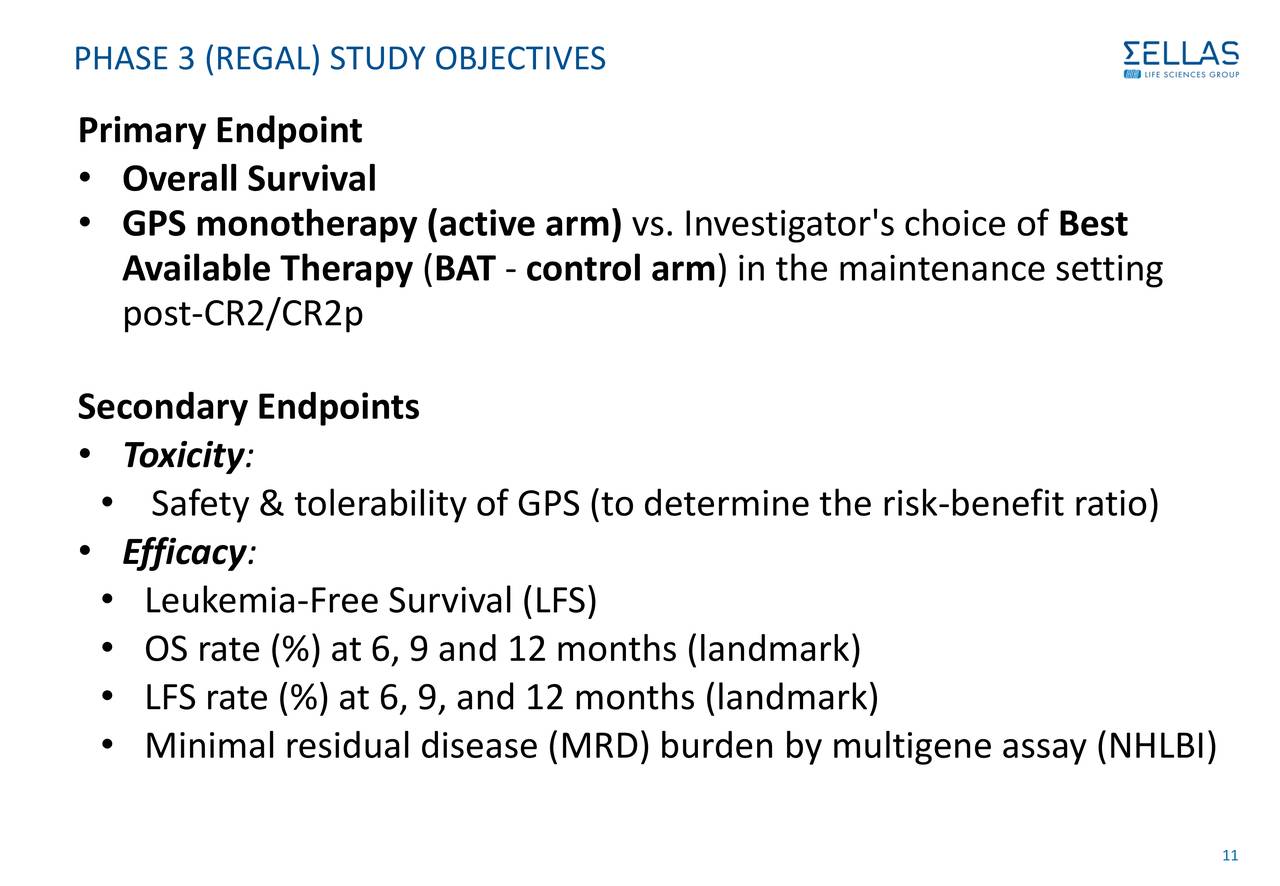 PHASE 3 (REGAL) STUDY OBJECTIVES

ΣELLAS
LIFE SCIENCES GROUP

Primary Endpoint
• Overall Survival
• GPS monotherapy (active arm) vs. Investigator's choice of Best Available Therapy (BAT - control arm) in the maintenance setting post-CR2/CR2p

Secondary Endpoints
• Toxicity:
• Safety & tolerability of GPS (to determine the risk-benefit ratio)
• Efficacy:
• Leukemia-Free Survival (LFS)
• OS rate (%) at 6, 9 and 12 months (landmark)
• LFS rate (%) at 6, 9, and 12 months (landmark)
• Minimal residual disease (MRD) burden by multigene assay (NHLBI)

11